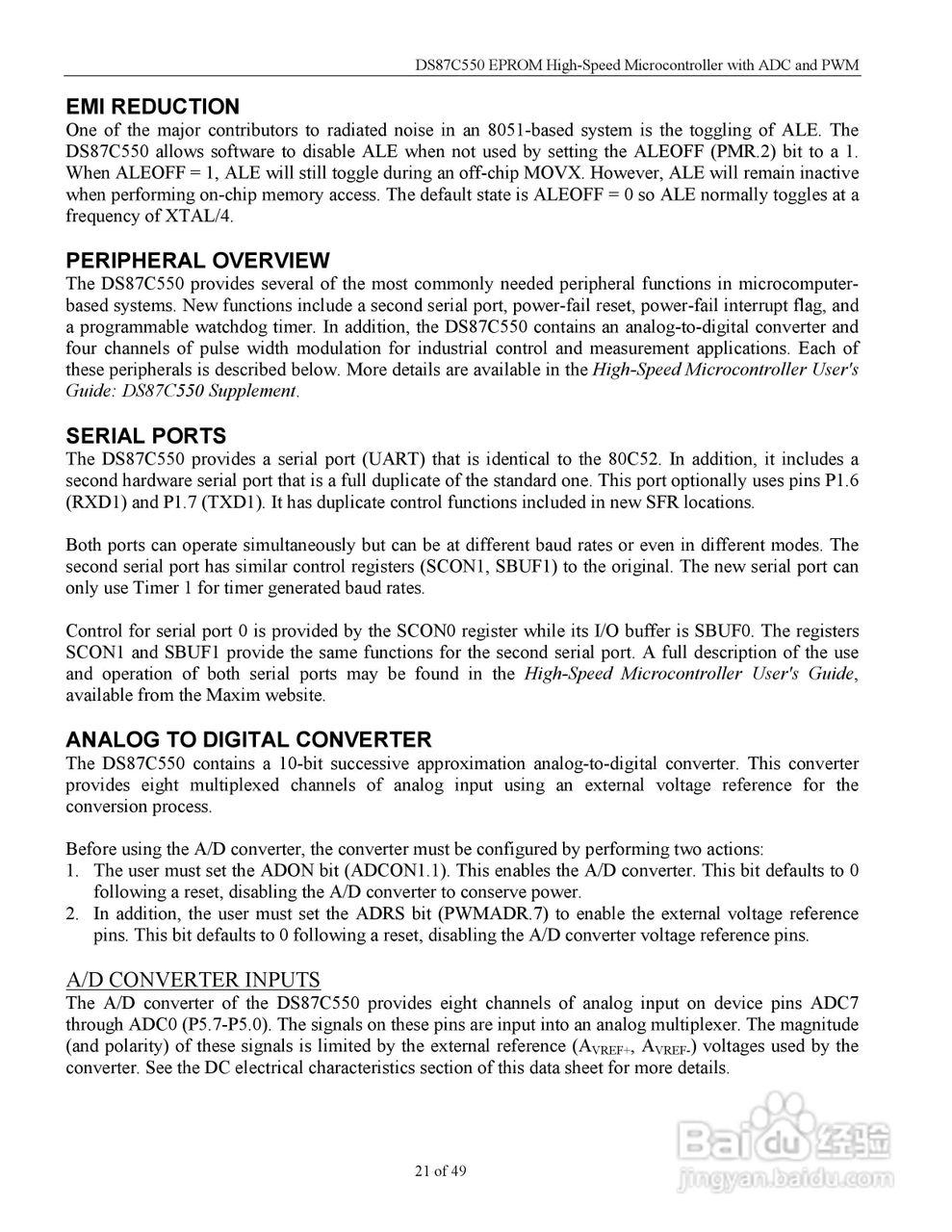 DS87C550 EPROM High-Speed Microcontroller with ADC and PWM

EMI REDUCTION
One of the major contributors to radiated noise in an 8051-based system is the toggling of ALE. The DS87C550 allows software to disable ALE when not used by setting the ALEOFF (PMR.2) bit to a 1. When ALEOFF = 1, ALE will still toggle during an off-chip MOVX. However, ALE will remain inactive when performing on-chip memory access. The default state is ALEOFF = 0 so ALE normally toggles at a frequency of XTAL/4.

PERIPHERAL OVERVIEW
The DS87C550 provides several of the most commonly needed peripheral functions in microcomputer-based systems. New functions include a second serial port, power-fail reset, power-fail interrupt flag, and a programmable watchdog timer. In addition, the DS87C550 contains an analog-to-digital converter and four channels of pulse width modulation for industrial control and measurement applications. Each of these peripherals is described below. More details are available in the High-Speed Microcontroller User's Guide: DS87C550 Supplement.

SERIAL PORTS
The DS87C550 provides a serial port (UART) that is identical to the 80C52. In addition, it includes a second hardware serial port that is a full duplicate of the standard one. This port optionally uses pins P1.6 (RXD1) and P1.7 (TXD1). It has duplicate control functions included in new SFR locations.

Both ports can operate simultaneously but can be at different baud rates or even in different modes. The second serial port has similar control registers (SCON1, SBUF1) to the original. The new serial port can only use Timer 1 for timer generated baud rates.

Control for serial port 0 is provided by the SCON0 register while its I/O buffer is SBUF0. The registers SCON1 and SBUF1 provide the same functions for the second serial port. A full description of the use and operation of both serial ports may be found in the High-Speed Microcontroller User's Guide, available from the Maxim website.

ANALOG TO DIGITAL CONVERTER
The DS87C550 contains a 10-bit successive approximation analog-to-digital converter. This converter provides eight multiplexed channels of analog input using an external voltage reference for the conversion process.

Before using the A/D converter, the converter must be configured by performing two actions:
1. The user must set the ADON bit (ADCON1.1). This enables the A/D converter. This bit defaults to 0 following a reset, disabling the A/D converter to conserve power.
2. In addition, the user must set the ADRS bit (PWMADR.7) to enable the external voltage reference pins. This bit defaults to 0 following a reset, disabling the A/D converter voltage reference pins.

A/D CONVERTER INPUTS
The A/D converter of the DS87C550 provides eight channels of analog input on device pins ADC7 through ADC0 (P5.7-P5.0). The signals on these pins are input into an analog multiplexer. The magnitude (and polarity) of these signals is limited by the external reference ($A_{VREF+}$, $A_{VREF-}$) voltages used by the converter. See the DC electrical characteristics section of this data sheet for more details.

21 of 49

Baidu 经验
jingyan.baidu.com